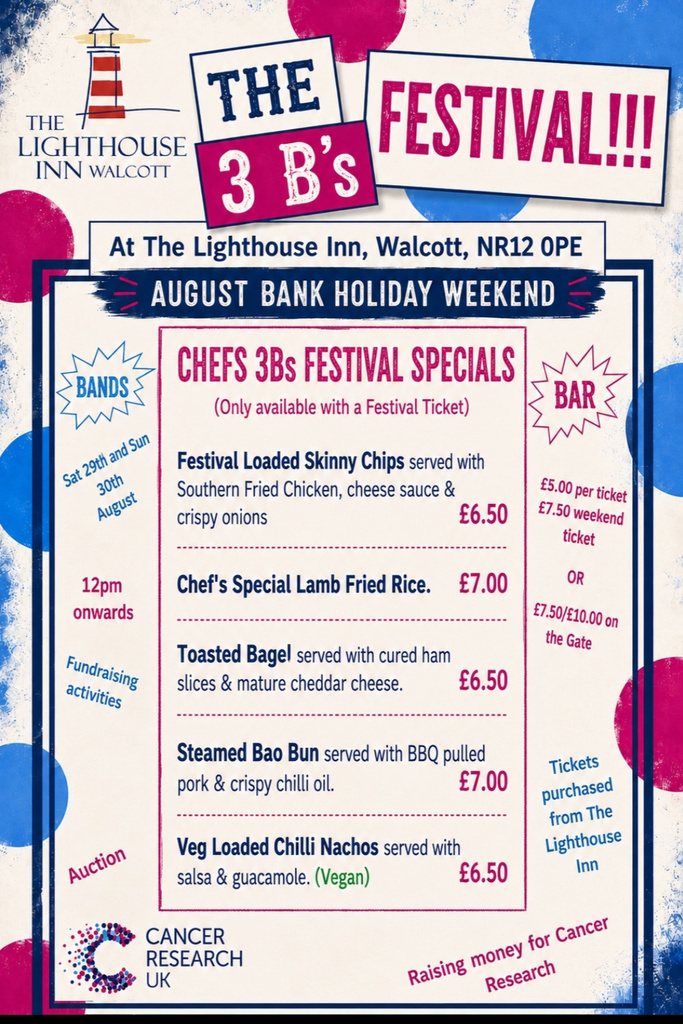 THE LIGHTHOUSE INN WALCOTT

THE 3 B's

FESTIVAL!!!

At The Lighthouse Inn, Walcott, NR12 0PE

AUGUST BANK HOLIDAY WEEKEND

BANDS

Sat 29th and Sun 30th August

12pm onwards

Fundraising activities

Auction

CHEFS 3Bs FESTIVAL SPECIALS

(Only available with a Festival Ticket)

Festival Loaded Skinny Chips served with Southern Fried Chicken, cheese sauce & crispy onions £6.50

Chef's Special Lamb Fried Rice. £7.00

Toasted Bagel served with cured ham slices & mature cheddar cheese. £6.50

Steamed Bao Bun served with BBQ pulled pork & crispy chilli oil. £7.00

Veg Loaded Chilli Nachos served with salsa & guacamole. (Vegan) £6.50

BAR

£5.00 per ticket £7.50 weekend ticket

OR

£7.50/£10.00 on the Gate

Tickets purchased from The Lighthouse Inn

CANCER RESEARCH UK

Raising money for Cancer Research